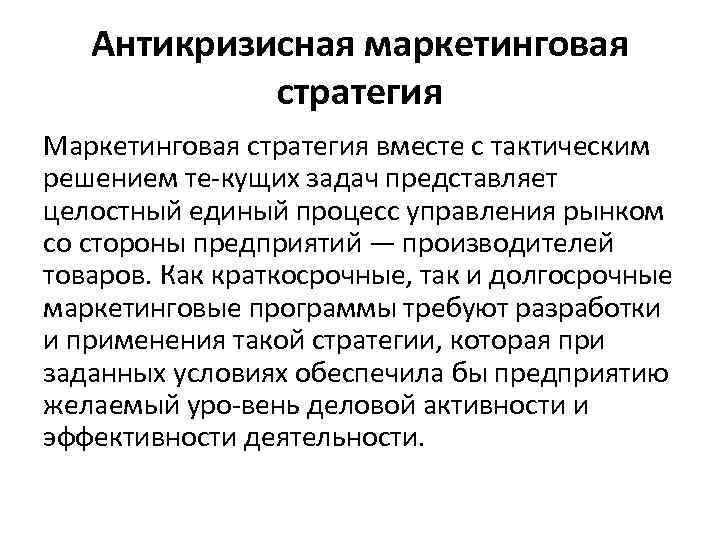 Антикризисная маркетинговая стратегия

Маркетинговая стратегия вместе с тактическим решением те-кущих задач представляет целостный единый процесс управления рынком со стороны предприятий — производителей товаров. Как краткосрочные, так и долгосрочные маркетинговые программы требуют разработки и применения такой стратегии, которая при заданных условиях обеспечила бы предприятию желаемый уро-вень деловой активности и эффективности деятельности.